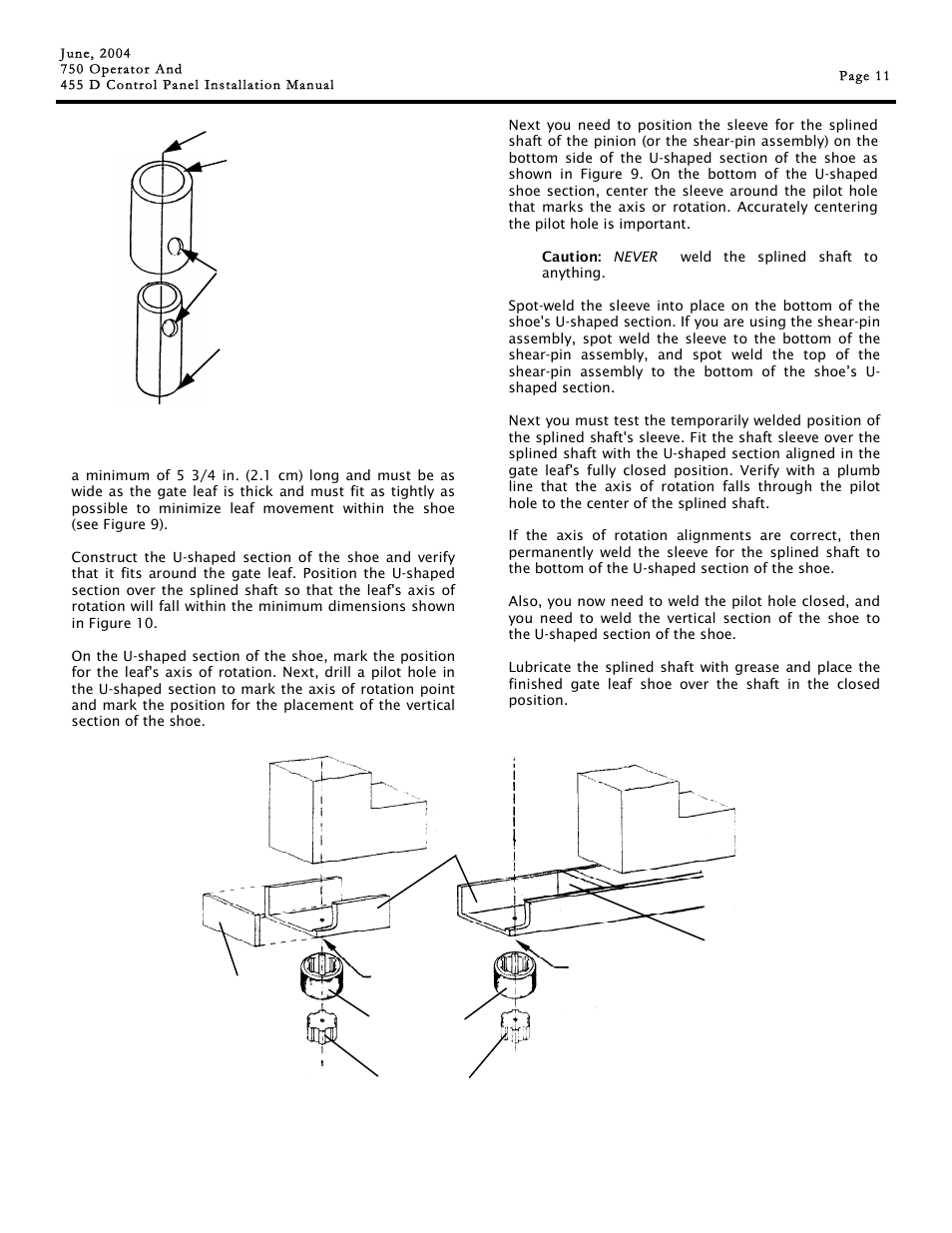 June, 2004
750 Operator And
455 D Control Panel Installation Manual

Page 11

a minimum of 5 3/4 in. (2.1 cm) long and must be as wide as the gate leaf is thick and must fit as tightly as possible to minimize leaf movement within the shoe (see Figure 9).

Construct the U-shaped section of the shoe and verify that it fits around the gate leaf. Position the U-shaped section over the splined shaft so that the leaf's axis of rotation will fall within the minimum dimensions shown in Figure 10.

On the U-shaped section of the shoe, mark the position for the leaf's axis of rotation. Next, drill a pilot hole in the U-shaped section to mark the axis of rotation point and mark the position for the placement of the vertical section of the shoe.

Next you need to position the sleeve for the splined shaft of the pinion (or the shear-pin assembly) on the bottom side of the U-shaped section of the shoe as shown in Figure 9. On the bottom of the U-shaped shoe section, center the sleeve around the pilot hole that marks the axis or rotation. Accurately centering the pilot hole is important.

Caution: NEVER weld the splined shaft to anything.

Spot-weld the sleeve into place on the bottom of the shoe's U-shaped section. If you are using the shear-pin assembly, spot weld the sleeve to the bottom of the shear-pin assembly, and spot weld the top of the shear-pin assembly to the bottom of the shoe's U-shaped section.

Next you must test the temporarily welded position of the splined shaft's sleeve. Fit the shaft sleeve over the splined shaft with the U-shaped section aligned in the gate leaf's fully closed position. Verify with a plumb line that the axis of rotation falls through the pilot hole to the center of the splined shaft.

If the axis of rotation alignments are correct, then permanently weld the sleeve for the splined shaft to the bottom of the U-shaped section of the shoe.

Also, you now need to weld the pilot hole closed, and you need to weld the vertical section of the shoe to the U-shaped section of the shoe.

Lubricate the splined shaft with grease and place the finished gate leaf shoe over the shaft in the closed position.